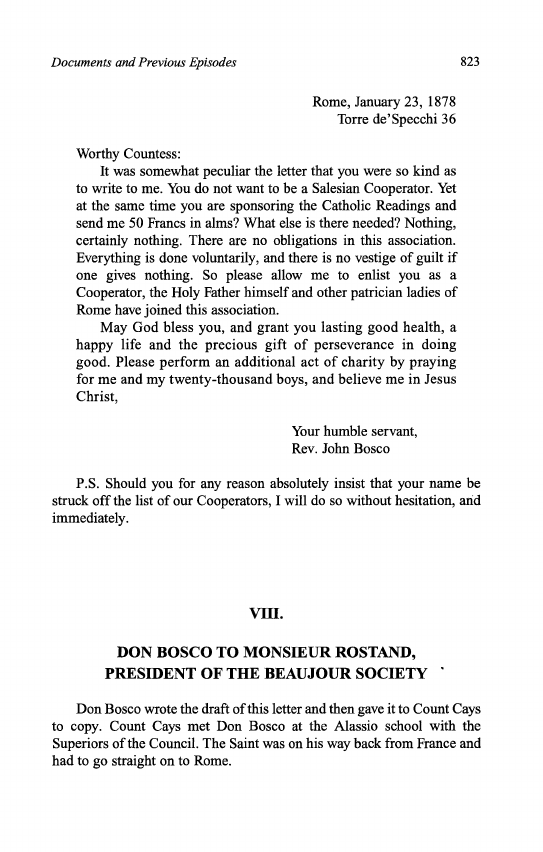 Documents and Previous Episodes

823

Rome, January 23, 1878
Torre de'Specchi 36

Worthy Countess:

It was somewhat peculiar the letter that you were so kind as to write to me. You do not want to be a Salesian Cooperator. Yet at the same time you are sponsoring the Catholic Readings and send me 50 Francs in alms? What else is there needed? Nothing, certainly nothing. There are no obligations in this association. Everything is done voluntarily, and there is no vestige of guilt if one gives nothing. So please allow me to enlist you as a Cooperator, the Holy Father himself and other patrician ladies of Rome have joined this association.

May God bless you, and grant you lasting good health, a happy life and the precious gift of perseverance in doing good. Please perform an additional act of charity by praying for me and my twenty-thousand boys, and believe me in Jesus Christ,

Your humble servant,
Rev. John Bosco

P.S. Should you for any reason absolutely insist that your name be struck off the list of our Cooperators, I will do so without hesitation, and immediately.

VIII.

DON BOSCO TO MONSIEUR ROSTAND,
PRESIDENT OF THE BEAUJOUR SOCIETY

Don Bosco wrote the draft of this letter and then gave it to Count Cays to copy. Count Cays met Don Bosco at the Alassio school with the Superiors of the Council. The Saint was on his way back from France and had to go straight on to Rome.